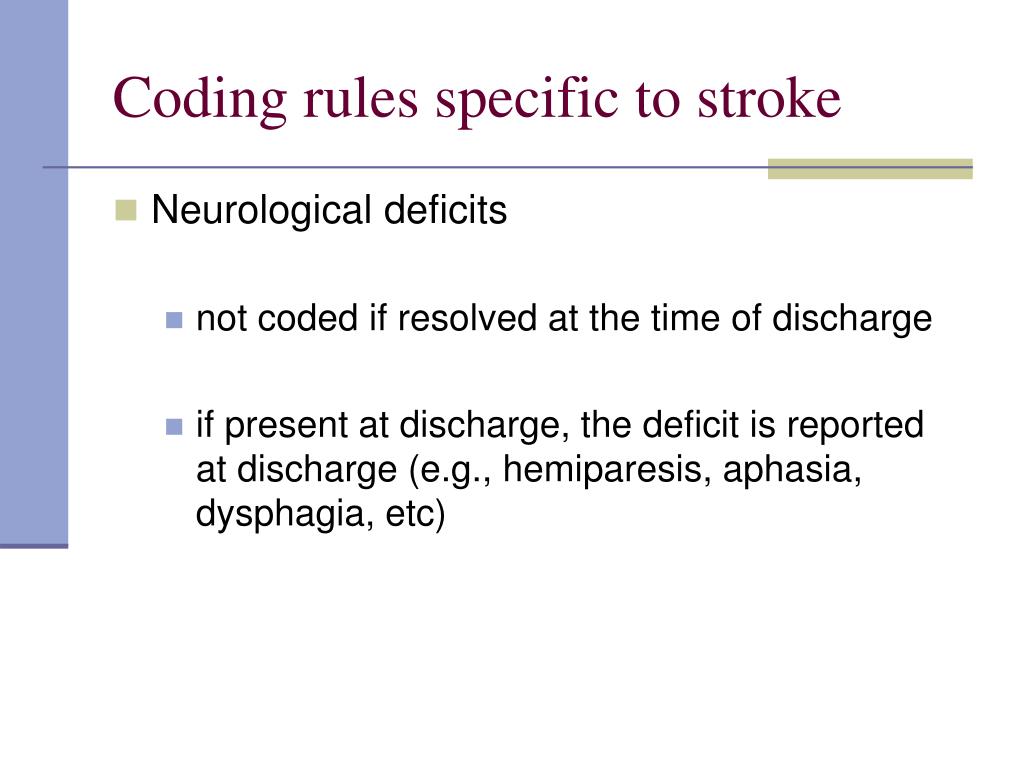 Coding rules specific to stroke

Neurological deficits

not coded if resolved at the time of discharge

if present at discharge, the deficit is reported at discharge (e.g., hemiparesis, aphasia, dysphagia, etc)